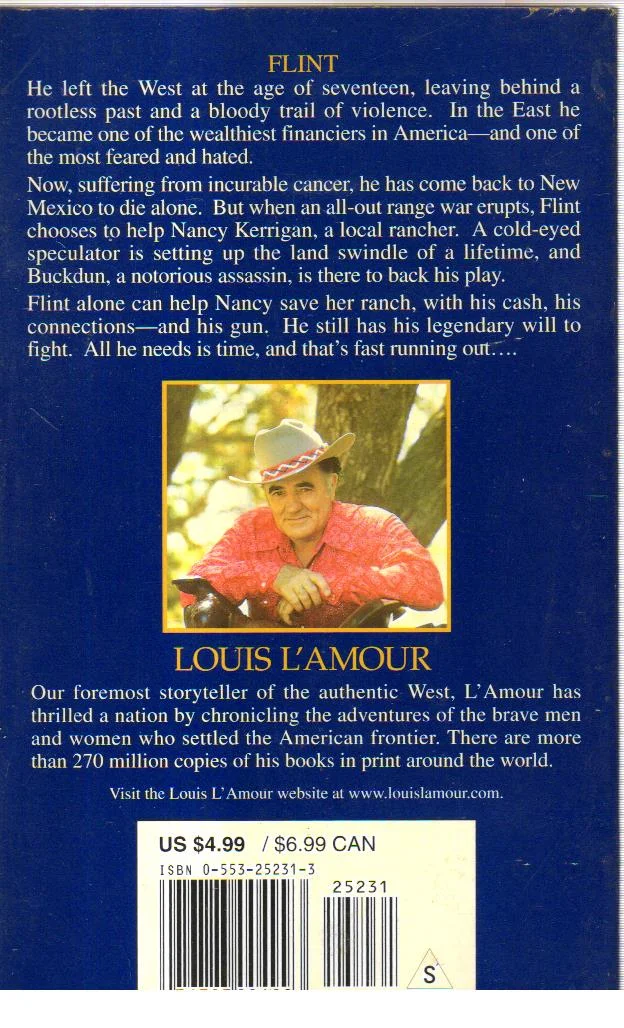 FLINT

He left the West at the age of seventeen, leaving behind a rootless past and a bloody trail of violence. In the East he became one of the wealthiest financiers in America—and one of the most feared and hated.

Now, suffering from incurable cancer, he has come back to New Mexico to die alone. But when an all-out range war erupts, Flint chooses to help Nancy Kerrigan, a local rancher. A cold-eyed speculator is setting up the land swindle of a lifetime, and Buckdun, a notorious assassin, is there to back his play.

Flint alone can help Nancy save her ranch, with his cash, his connections—and his gun. He still has his legendary will to fight. All he needs is time, and that's fast running out….

LOUIS L'AMOUR

Our foremost storyteller of the authentic West, L'Amour has thrilled a nation by chronicling the adventures of the brave men and women who settled the American frontier. There are more than 270 million copies of his books in print around the world.

Visit the Louis L'Amour website at www.louislamour.com.

US $4.99 / $6.99 CAN

ISBN 0-553-25231-3

25231

S